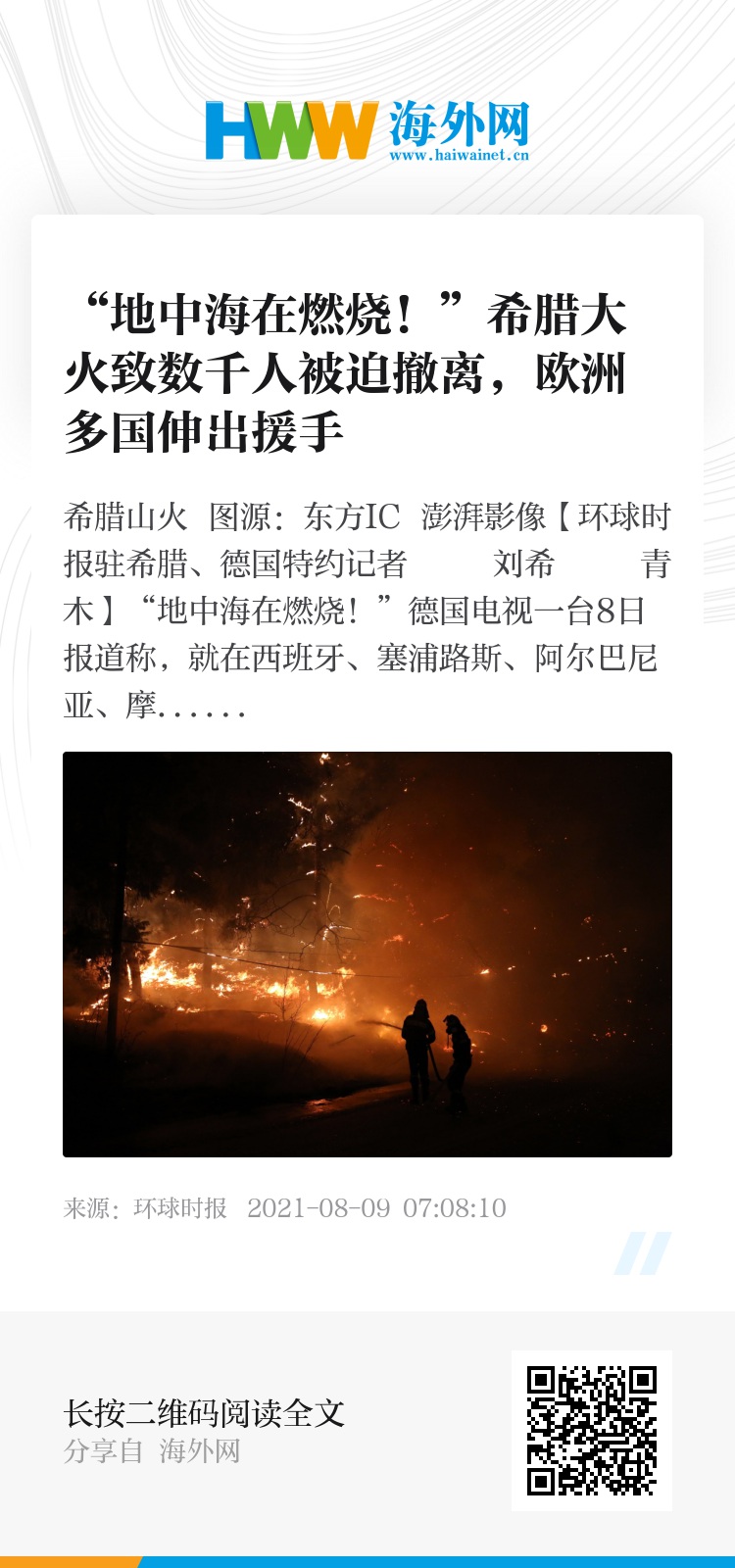 HWW 海外网
www.haiwainet.cn

“地中海在燃烧！”希腊大火致数千人被迫撤离，欧洲多国伸出援手

希腊山火 图源：东方IC 澎湃影像【环球时报驻希腊、德国特约记者 刘希 青木】“地中海在燃烧！”德国电视一台8日报道称，就在西班牙、塞浦路斯、阿尔巴尼亚、摩......

来源：环球时报 2021-08-09 07:08:10

长按二维码阅读全文
分享自 海外网